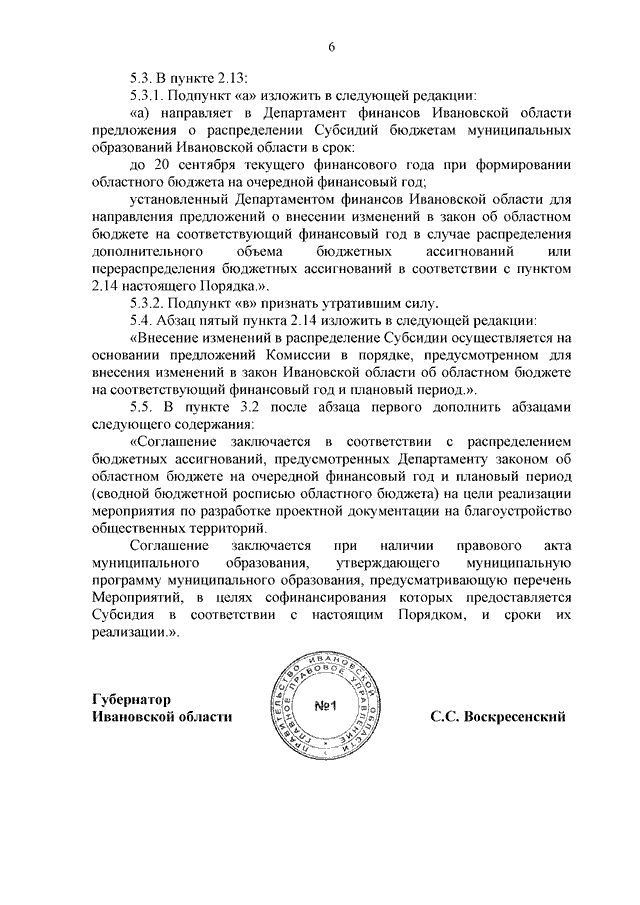 6

5.3. В пункте 2.13:

5.3.1. Подпункт «а» изложить в следующей редакции:

«а) направляет в Департамент финансов Ивановской области предложения о распределении Субсидий бюджетам муниципальных образований Ивановской области в срок:

до 20 сентября текущего финансового года при формировании областного бюджета на очередной финансовый год;

установленный Департаментом финансов Ивановской области для направления предложений о внесении изменений в закон об областном бюджете на соответствующий финансовый год в случае распределения дополнительного объема бюджетных ассигнований или перераспределения бюджетных ассигнований в соответствии с пунктом 2.14 настоящего Порядка.».

5.3.2. Подпункт «в» признать утратившим силу.

5.4. Абзац пятый пункта 2.14 изложить в следующей редакции:

«Внесение изменений в распределение Субсидии осуществляется на основании предложений Комиссии в порядке, предусмотренном для внесения изменений в закон Ивановской области об областном бюджете на соответствующий финансовый год и плановый период.».

5.5. В пункте 3.2 после абзаца первого дополнить абзацами следующего содержания:

«Соглашение заключается в соответствии с распределением бюджетных ассигнований, предусмотренных Департаменту законом об областном бюджете на очередной финансовый год и плановый период (сводной бюджетной росписью областного бюджета) на цели реализации мероприятия по разработке проектной документации на благоустройство общественных территорий.

Соглашение заключается при наличии правового акта муниципального образования, утверждающего муниципальную программу муниципального образования, предусматривающую перечень Мероприятий, в целях софинансирования которых предоставляется Субсидия в соответствии с настоящим Порядком, и сроки их реализации.».

Губернатор
Ивановской области

ПРАВИТЕЛЬСТВО ИВАНОВСКОЙ ОБЛАСТИ ГЛАВНОЕ ПРАВОВОЕ УПРАВЛЕНИЕ
№1

С.С. Воскресенский